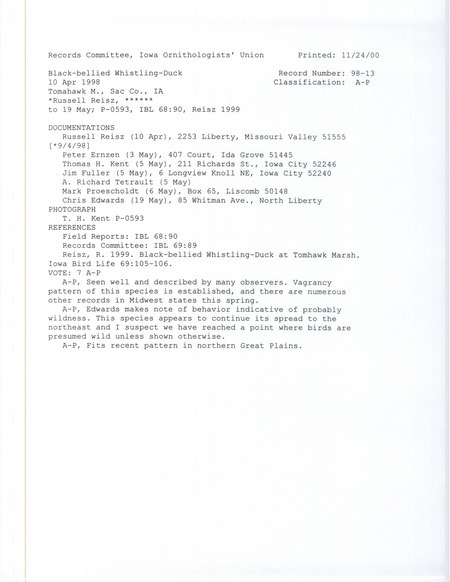 Records Committee, Iowa Ornithologists' Union          Printed: 11/24/00

Black-bellied Whistling-Duck          Record Number: 98-13
10 Apr 1998          Classification: A-P
Tomahawk M., Sac Co., IA
*Russell Reisz, ******
to 19 May; P-0593, IBL 68:90, Reisz 1999

DOCUMENTATIONS
Russell Reisz (10 Apr), 2253 Liberty, Missouri Valley 51555
[*9/4/98]
Peter Ernzen (3 May), 407 Court, Ida Grove 51445
Thomas H. Kent (5 May), 211 Richards St., Iowa City 52246
Jim Fuller (5 May), 6 Longview Knoll NE, Iowa City 52240
A. Richard Tetrault (5 May)
Mark Proescholdt (6 May), Box 65, Liscomb 50148
Chris Edwards (19 May), 85 Whitman Ave., North Liberty
PHOTOGRAPH
T. H. Kent P-0593
REFERENCES
Field Reports: IBL 68:90
Records Committee: IBL 69:89
Reisz, R. 1999. Black-bellied Whistling-Duck at Tomhawk Marsh. Iowa Bird Life 69:105-106.
VOTE: 7 A-P
A-P, Seen well and described by many observers. Vagrancy pattern of this species is established, and there are numerous other records in Midwest states this spring.
A-P, Edwards makes note of behavior indicative of probably wildness. This species appears to continue its spread to the northeast and I suspect we have reached a point where birds are presumed wild unless shown otherwise.
A-P, Fits recent pattern in northern Great Plains.